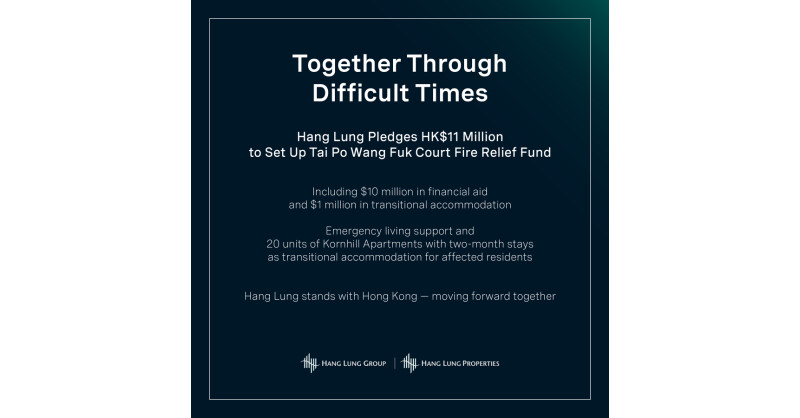 Together Through Difficult Times

Hang Lung Pledges HK$11 Million to Set Up Tai Po Wang Fuk Court Fire Relief Fund

Including $10 million in financial aid and $1 million in transitional accommodation

Emergency living support and 20 units of Kornhill Apartments with two-month stays as transitional accommodation for affected residents

Hang Lung stands with Hong Kong — moving forward together

HANG LUNG GROUP | HANG LUNG PROPERTIES